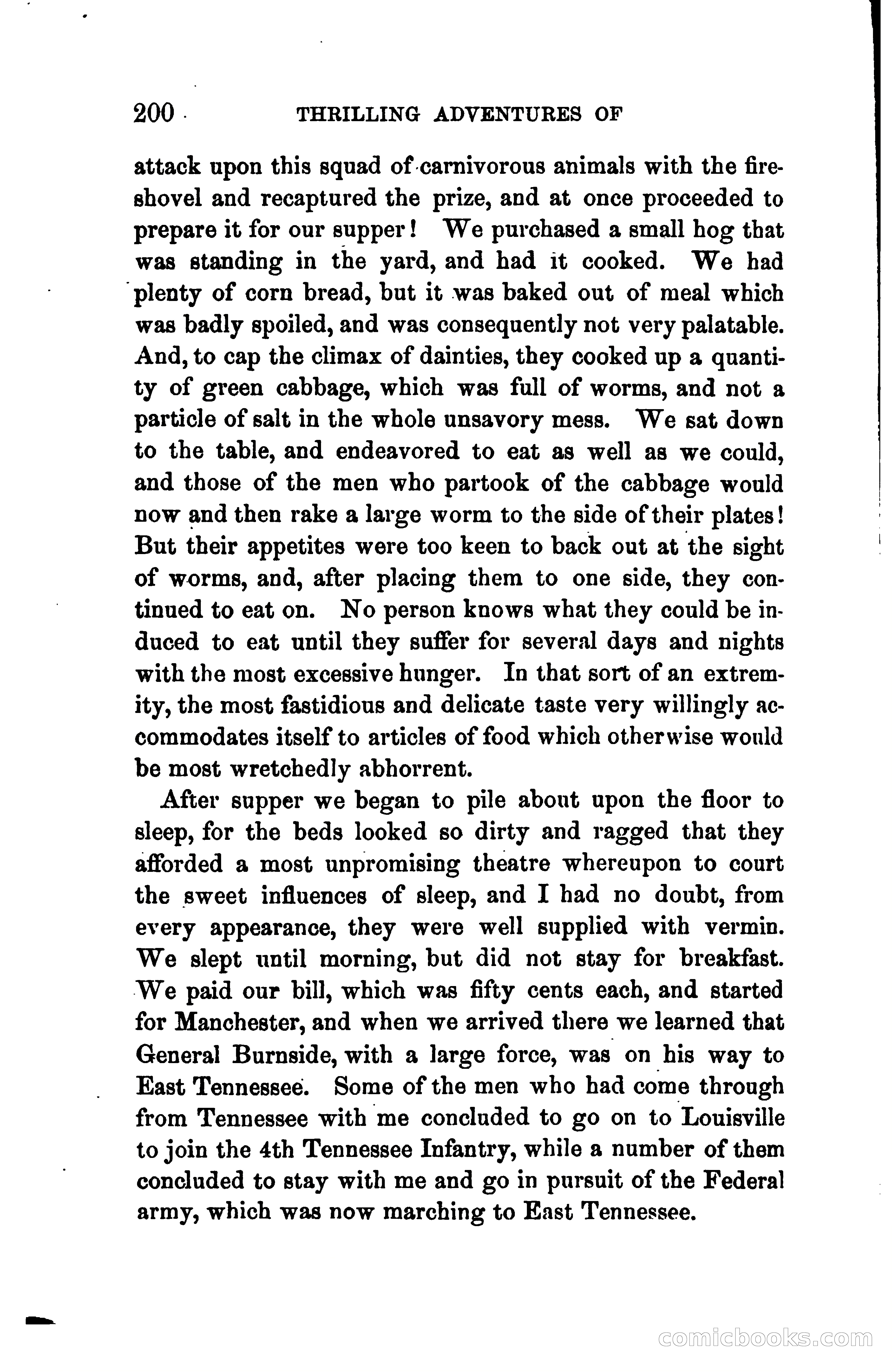 200 THRILLING ADVENTURES OF

attack upon this squad of carnivorous animals with the fire-shovel and recaptured the prize, and at once proceeded to prepare it for our supper! We purchased a small hog that was standing in the yard, and had it cooked. We had plenty of corn bread, but it was baked out of meal which was badly spoiled, and was consequently not very palatable. And, to cap the climax of dainties, they cooked up a quantity of green cabbage, which was full of worms, and not a particle of salt in the whole unsavory mess. We sat down to the table, and endeavored to eat as well as we could, and those of the men who partook of the cabbage would now and then rake a large worm to the side of their plates! But their appetites were too keen to back out at the sight of worms, and, after placing them to one side, they continued to eat on. No person knows what they could be induced to eat until they suffer for several days and nights with the most excessive hunger. In that sort of an extremity, the most fastidious and delicate taste very willingly accommodates itself to articles of food which otherwise would be most wretchedly abhorrent.

After supper we began to pile about upon the floor to sleep, for the beds looked so dirty and ragged that they afforded a most unpromising theatre whereupon to court the sweet influences of sleep, and I had no doubt, from every appearance, they were well supplied with vermin. We slept until morning, but did not stay for breakfast. We paid our bill, which was fifty cents each, and started for Manchester, and when we arrived there we learned that General Burnside, with a large force, was on his way to East Tennessee. Some of the men who had come through from Tennessee with me concluded to go on to Louisville to join the 4th Tennessee Infantry, while a number of them concluded to stay with me and go in pursuit of the Federal army, which was now marching to East Tennessee.

comicbooks.com